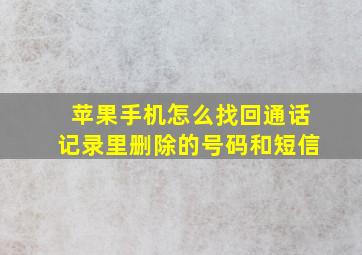 苹果手机怎么找回通话记录里删除的号码和短信